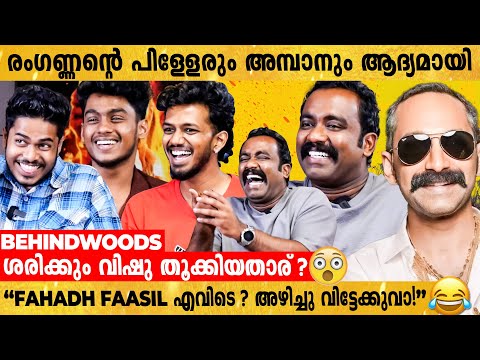 രംഗണ്ണന്റെ പിള്ളേരും അമ്പാനും ആദ്യമായി

BEHINDWOODS

ശരിക്കും വിഷു തൂക്കിയതാര് ?

"FAHADH FAASIL എവിടെ ? അഴിച്ചു വിട്ടേക്കുവാ!"